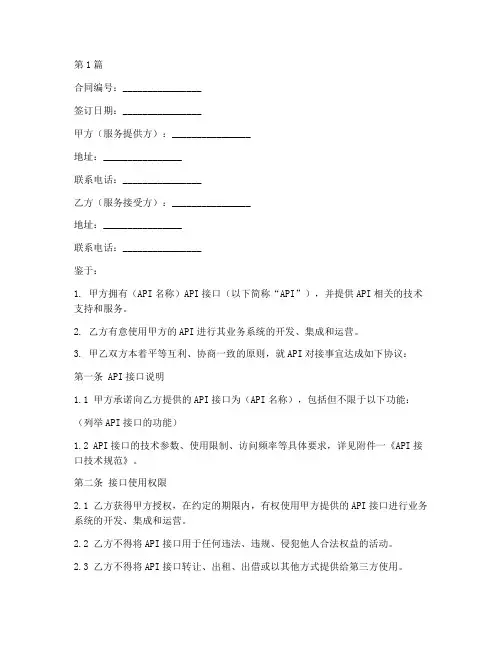 第1篇

合同编号：________________

签订日期：________________

甲方（服务提供方）：________________

地址：________________

联系电话：________________

乙方（服务接受方）：________________

地址：________________

联系电话：________________

鉴于：

1. 甲方拥有（API名称）API接口（以下简称“API”），并提供API相关的技术支持和服务。

2. 乙方有意使用甲方的API进行其业务系统的开发、集成和运营。

3. 甲乙双方本着平等互利、协商一致的原则，就API对接事宜达成如下协议：

第一条 API接口说明

1.1 甲方承诺向乙方提供的API接口为（API名称），包括但不限于以下功能：

（列举API接口的功能）

1.2 API接口的技术参数、使用限制、访问频率等具体要求，详见附件一《API接口技术规范》。

第二条 接口使用权限

2.1 乙方获得甲方授权，在约定的期限内，有权使用甲方提供的API接口进行业务系统的开发、集成和运营。

2.2 乙方不得将API接口用于任何违法、违规、侵犯他人合法权益的活动。

2.3 乙方不得将API接口转让、出租、出借或以其他方式提供给第三方使用。